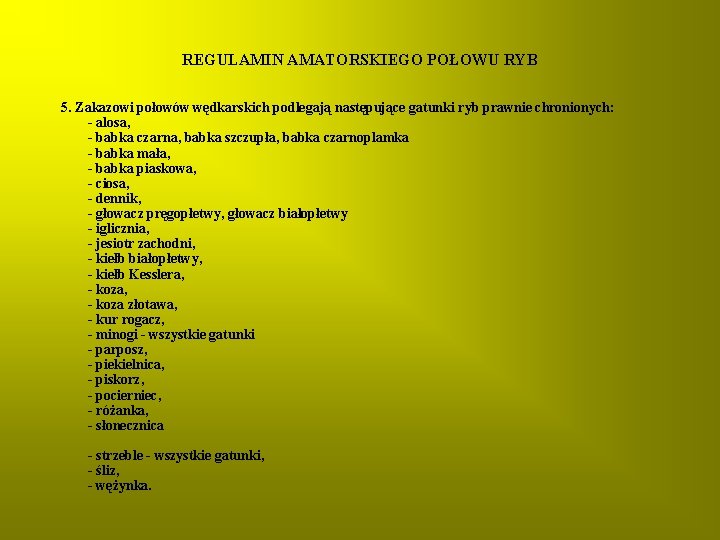 REGULAMIN AMATORSKIEGO POŁOWU RYB

5. Zakazowi połowów wędkarskich podlegają następujące gatunki ryb prawnie chronionych:
- alosa,
- babka czarna, babka szczupła, babka czarnoplamka
- babka mała,
- babka piaskowa,
- ciosa,
- dennik,
- głowacz pręgopłetwy, głowacz białopłetwy
- iglicznia,
- jesiotr zachodni,
- kiełb białopłetwy,
- kiełb Kesslera,
- koza,
- koza złotawa,
- kur rogacz,
- minogi - wszystkie gatunki
- parposz,
- piekielnica,
- piskorz,
- pocierniec,
- różanka,
- słonecznica

- strzeble - wszystkie gatunki,
- śliz,
- wężynka.